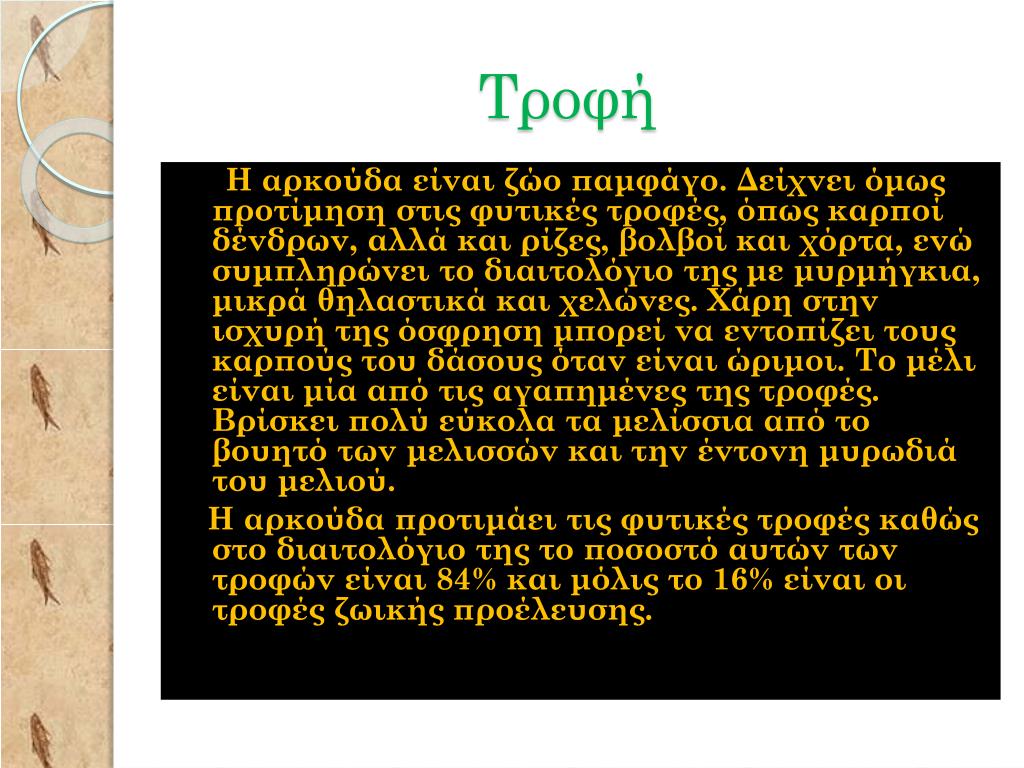 Τροφή

Η αρκούδα είναι ζώο παμφάγο. Δείχνει όμως προτίμηση στις φυτικές τροφές, όπως καρποί δένδρων, αλλά και ρίζες, βολβοί και χόρτα, ενώ συμπληρώνει το διαιτολόγιο της με μυρμήγκια, μικρά θηλαστικά και χελώνες. Χάρη στην ισχυρή της όσφρηση μπορεί να εντοπίζει τους καρπούς του δάσους όταν είναι ώριμοι. Το μέλι είναι μία από τις αγαπημένες της τροφές. Βρίσκει πολύ εύκολα τα μελίσσια από το βουητό των μελισσών και την έντονη μυρωδιά του μελιού.

Η αρκούδα προτιμάει τις φυτικές τροφές καθώς στο διαιτολόγιο της το ποσοστό αυτών των τροφών είναι 84% και μόλις το 16% είναι οι τροφές ζωικής προέλευσης.